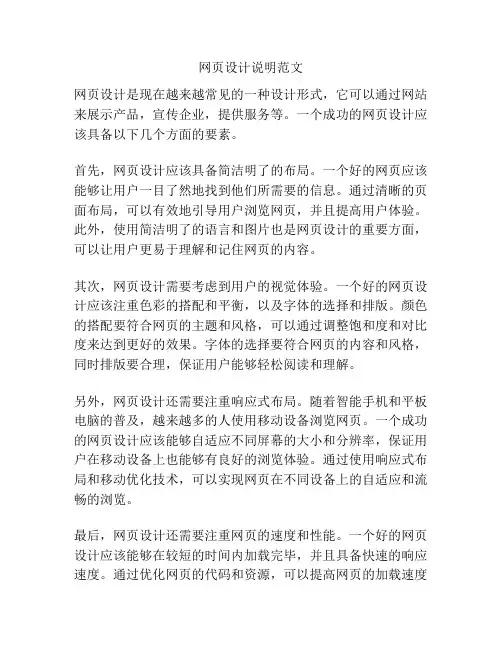 网页设计说明范文

网页设计是现在越来越常见的一种设计形式，它可以通过网站来展示产品，宣传企业，提供服务等。一个成功的网页设计应该具备以下几个方面的要素。

首先，网页设计应该具备简洁明了的布局。一个好的网页应该能够让用户一目了然地找到他们所需要的信息。通过清晰的页面布局，可以有效地引导用户浏览网页，并且提高用户体验。此外，使用简洁明了的语言和图片也是网页设计的重要方面，可以让用户更易于理解和记住网页的内容。

其次，网页设计需要考虑到用户的视觉体验。一个好的网页设计应该注重色彩的搭配和平衡，以及字体的选择和排版。颜色的搭配要符合网页的主题和风格，可以通过调整饱和度和对比度来达到更好的效果。字体的选择要符合网页的内容和风格，同时排版要合理，保证用户能够轻松阅读和理解。

另外，网页设计还需要注重响应式布局。随着智能手机和平板电脑的普及，越来越多的人使用移动设备浏览网页。一个成功的网页设计应该能够自适应不同屏幕的大小和分辨率，保证用户在移动设备上也能够有良好的浏览体验。通过使用响应式布局和移动优化技术，可以实现网页在不同设备上的自适应和流畅的浏览。

最后，网页设计还需要注重网页的速度和性能。一个好的网页设计应该能够在较短的时间内加载完毕，并且具备快速的响应速度。通过优化网页的代码和资源，可以提高网页的加载速度